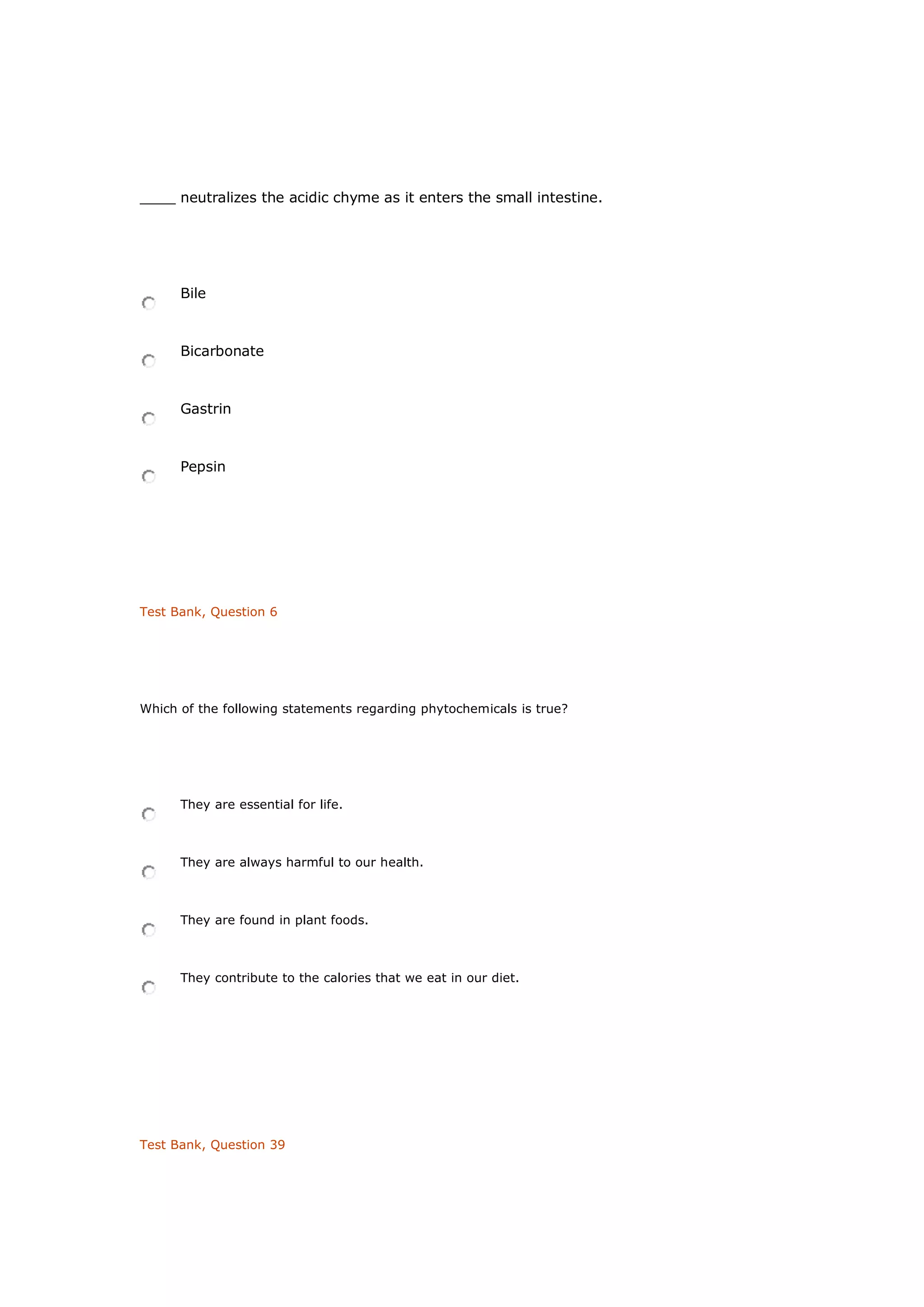 _____ neutralizes the acidic chyme as it enters the small intestine.

Bile

Bicarbonate

Gastrin

Pepsin

Test Bank, Question 6

Which of the following statements regarding phytochemicals is true?

They are essential for life.

They are always harmful to our health.

They are found in plant foods.

They contribute to the calories that we eat in our diet.

Test Bank, Question 39